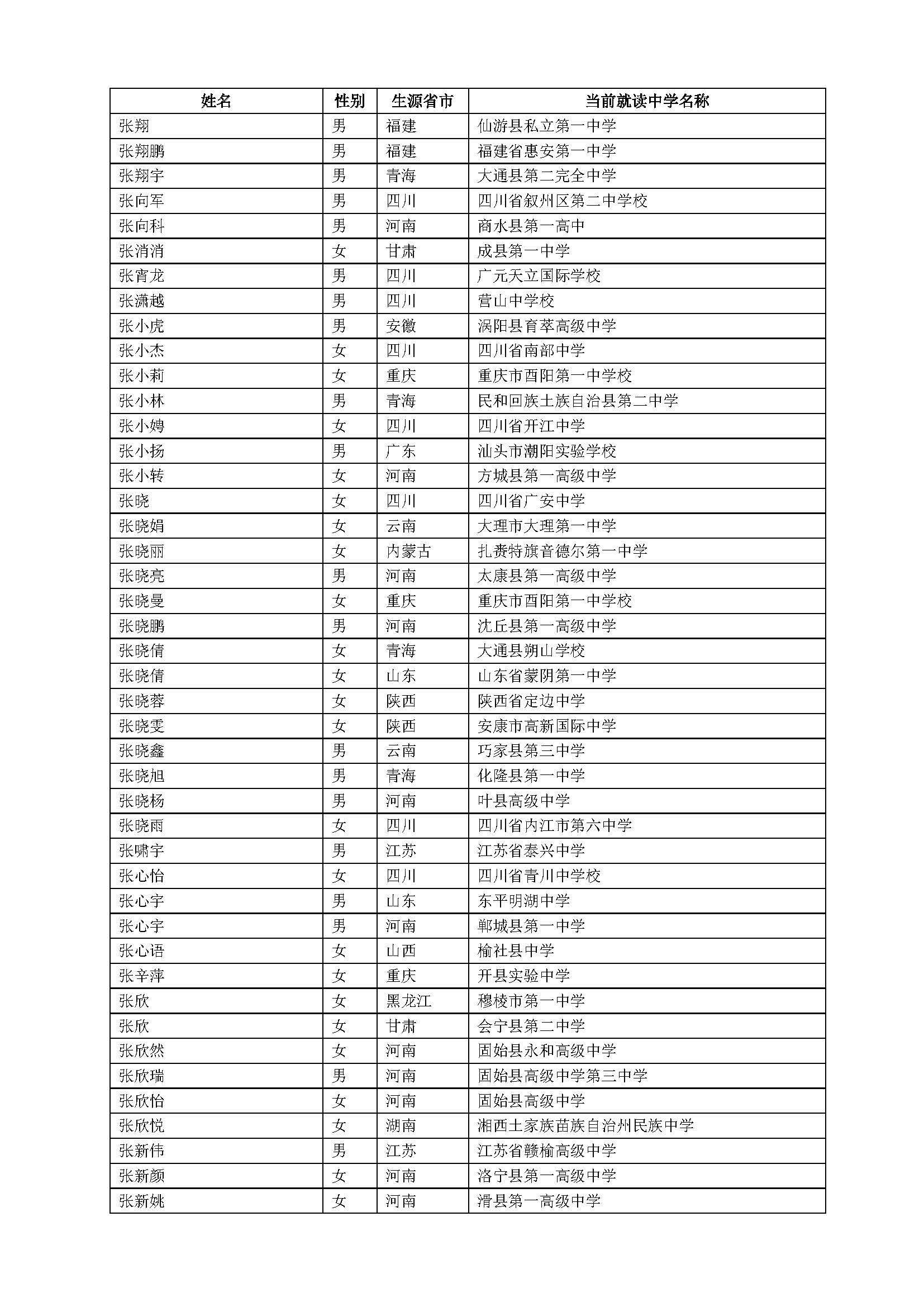 | 姓名 | 性别 | 生源省市 | 当前就读中学名称 |
|---|---|---|---|
| 张翔 | 男 | 福建 | 仙游县私立第一中学 |
| 张翔鹏 | 男 | 福建 | 福建省惠安第一中学 |
| 张翔宇 | 男 | 青海 | 大通县第二完全中学 |
| 张向军 | 男 | 四川 | 四川省叙州区第二中学校 |
| 张向科 | 男 | 河南 | 商水县第一高中 |
| 张消消 | 女 | 甘肃 | 成县第一中学 |
| 张宵龙 | 男 | 四川 | 广元天立国际学校 |
| 张潇越 | 男 | 四川 | 营山中学校 |
| 张小虎 | 男 | 安徽 | 涡阳县育萃高级中学 |
| 张小杰 | 女 | 四川 | 四川省南部中学 |
| 张小莉 | 女 | 重庆 | 重庆市酉阳第一中学校 |
| 张小林 | 男 | 青海 | 民和回族土族自治县第二中学 |
| 张小娉 | 女 | 四川 | 四川省开江中学 |
| 张小扬 | 男 | 广东 | 汕头市潮阳实验学校 |
| 张小转 | 女 | 河南 | 方城县第一高级中学 |
| 张晓 | 女 | 四川 | 四川省广安中学 |
| 张晓娟 | 女 | 云南 | 大理市大理第一中学 |
| 张晓丽 | 女 | 内蒙古 | 扎赉特旗音德尔第一中学 |
| 张晓亮 | 男 | 河南 | 太康县第一高级中学 |
| 张晓曼 | 女 | 重庆 | 重庆市酉阳第一中学校 |
| 张晓鹏 | 男 | 河南 | 沈丘县第一高级中学 |
| 张晓倩 | 女 | 青海 | 大通县朔山学校 |
| 张晓倩 | 女 | 山东 | 山东省蒙阴第一中学 |
| 张晓蓉 | 女 | 陕西 | 陕西省定边中学 |
| 张晓雯 | 女 | 陕西 | 安康市高新国际中学 |
| 张晓鑫 | 男 | 云南 | 巧家县第三中学 |
| 张晓旭 | 男 | 青海 | 化隆县第一中学 |
| 张晓杨 | 男 | 河南 | 叶县高级中学 |
| 张晓雨 | 女 | 四川 | 四川省内江市第六中学 |
| 张啸宇 | 男 | 江苏 | 江苏省泰兴中学 |
| 张心怡 | 女 | 四川 | 四川省青川中学校 |
| 张心宇 | 男 | 山东 | 东平明湖中学 |
| 张心宇 | 男 | 河南 | 郸城县第一中学 |
| 张心语 | 女 | 山西 | 榆社县中学 |
| 张辛萍 | 女 | 重庆 | 开县实验中学 |
| 张欣 | 女 | 黑龙江 | 穆棱市第一中学 |
| 张欣 | 女 | 甘肃 | 会宁县第二中学 |
| 张欣然 | 女 | 河南 | 固始县永和高级中学 |
| 张欣瑞 | 男 | 河南 | 固始县高级中学第三中学 |
| 张欣怡 | 女 | 河南 | 固始县高级中学 |
| 张欣悦 | 女 | 湖南 | 湘西土家族苗族自治州民族中学 |
| 张新伟 | 男 | 江苏 | 江苏省赣榆高级中学 |
| 张新颜 | 女 | 河南 | 洛宁县第一高级中学 |
| 张新姚 | 女 | 河南 | 滑县第一高级中学 |